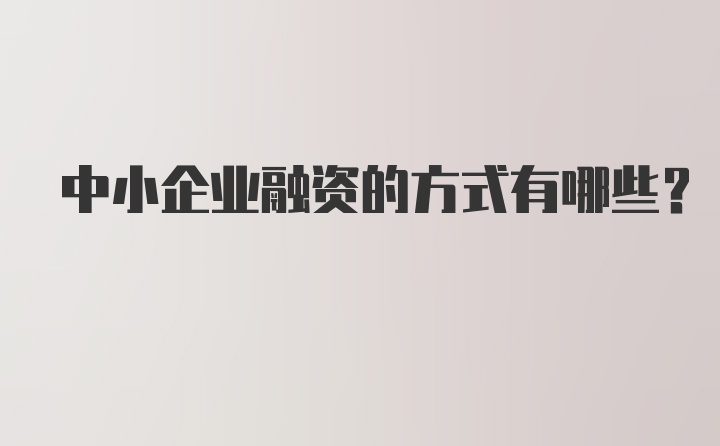 中小企业融资的方式有哪些？